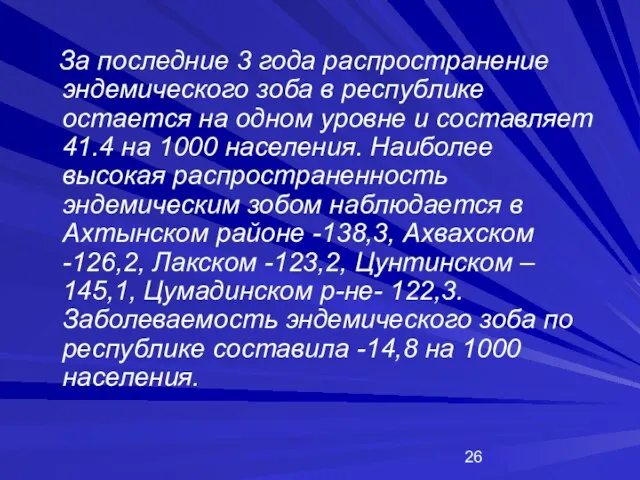 За последние 3 года распространение эндемического зоба в республике остается на одном уровне и составляет 41.4 на 1000 населения. Наиболее высокая распространенность эндемическим зобом наблюдается в Ахтынском районе -138,3, Ахвахском -126,2, Лакском -123,2, Цунтинском – 145,1, Цумадинском р-не- 122,3. Заболеваемость эндемического зоба по республике составила -14,8 на 1000 населения.

26